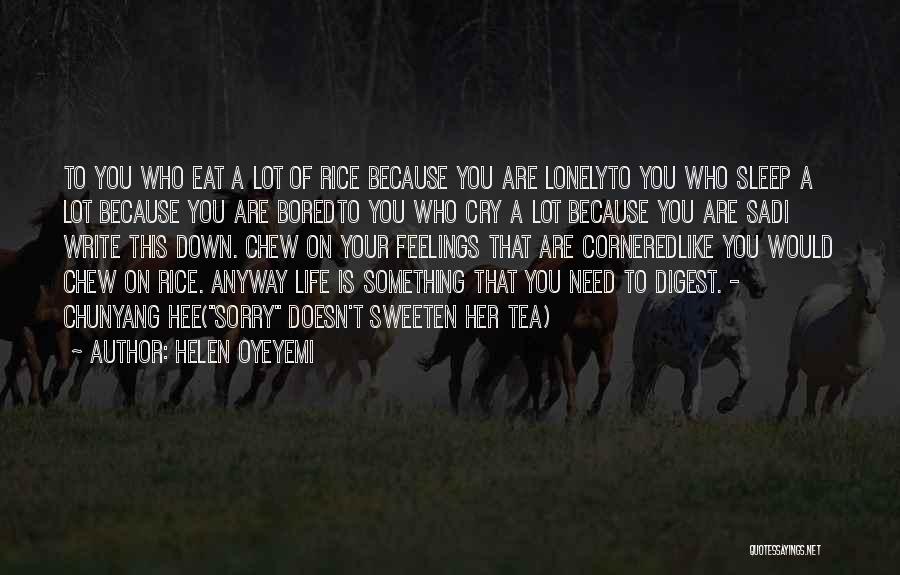 TO YOU WHO EAT A LOT OF RICE BECAUSE YOU ARE LONELYTO YOU WHO SLEEP A LOT BECAUSE YOU ARE BOREDTO YOU WHO CRY A LOT BECAUSE YOU ARE SADI WRITE THIS DOWN. CHEW ON YOUR FEELINGS THAT ARE CORNEREDLIKE YOU WOULD CHEW ON RICE. ANYWAY LIFE IS SOMETHING THAT YOU NEED TO DIGEST. - CHUNYANG HEE("SORRY" DOESN'T SWEETEN HER TEA)

~ AUTHOR: HELEN OYEYEMI

QUOTESSAYINGS.NET